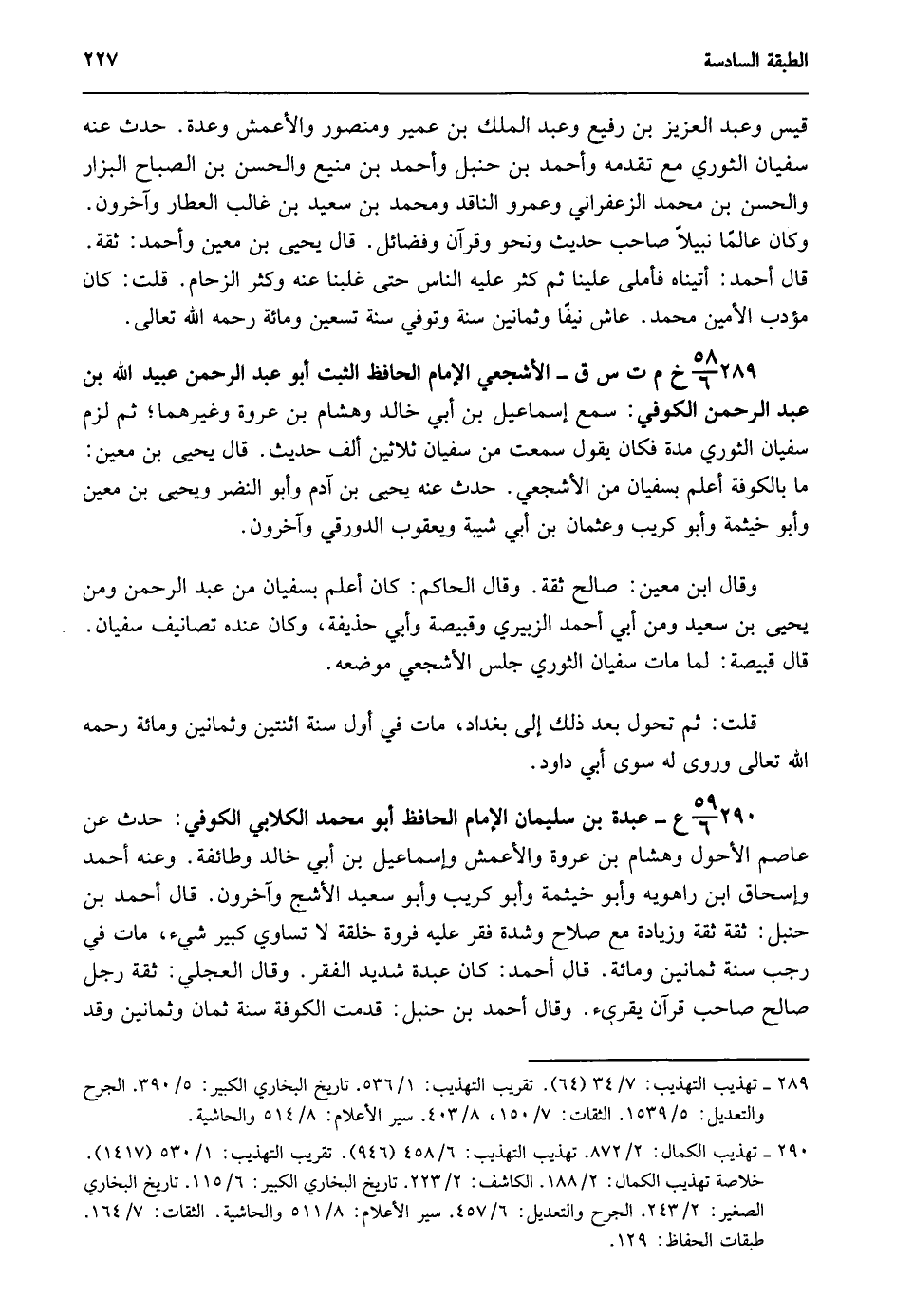 الطبقة السادسة ٢٢٧

قيس وعبد العزيز بن رفيع وعبد الملك بن عمير ومنصور والأعمش وعدة. حدث عنه سفيان الثوري مع تقدمه وأحمد بن حنبل وأحمد بن منيع والحسن بن الصباح البزار والحسن بن محمد الزعفراني وعمرو الناقد ومحمد بن سعيد بن غالب العطار وآخرون. وكان عالمًا نبيلاً صاحب حديث ونحو وقرآن وفضائل. قال يحيى بن معين وأحمد: ثقة. قال أحمد: أتيناه فأملى علينا ثم كثر عليه الناس حتى غلبنا عنه وكثر الزحام. قلت: كان مؤدب الأمين محمد. عاش نيفًا وثمانين سنة وتوفي سنة تسعين ومائة رحمه الله تعالى.

٢٨٩ $\frac{٥٨}{٦}$ خ م ت س ق ـ الأشجعي الإمام الحافظ الثبت أبو عبد الرحمن عبيد الله بن عبد الرحمن الكوفي: سمع إسماعيل بن أبي خالد وهشام بن عروة وغيرهما؛ ثم لزم سفيان الثوري مدة فكان يقول سمعت من سفيان ثلاثين ألف حديث. قال يحيى بن معين: ما بالكوفة أعلم بسفيان من الأشجعي. حدث عنه يحيى بن آدم وأبو النضر ويحيى بن معين وأبو خيثمة وأبو كريب وعثمان بن أبي شيبة ويعقوب الدورقي وآخرون.

وقال ابن معين: صالح ثقة. وقال الحاكم: كان أعلم بسفيان من عبد الرحمن ومن يحيى بن سعيد ومن أبي أحمد الزبيري وقبيصة وأبي حذيفة، وكان عنده تصانيف سفيان. قال قبيصة: لما مات سفيان الثوري جلس الأشجعي موضعه.

قلت: ثم تحول بعد ذلك إلى بغداد، مات في أول سنة اثنتين وثمانين ومائة رحمه الله تعالى وروى له سوى أبي داود.

٢٩٠ $\frac{٥٩}{٦}$ ع ـ عبدة بن سليمان الإمام الحافظ أبو محمد الكلابي الكوفي: حدث عن عاصم الأحول وهشام بن عروة والأعمش وإسماعيل بن أبي خالد وطائفة. وعنه أحمد وإسحاق ابن راهويه وأبو خيثمة وأبو كريب وأبو سعيد الأشج وآخرون. قال أحمد بن حنبل: ثقة ثقة وزيادة مع صلاح وشدة فقر عليه فروة خلقة لا تساوي كبير شيء، مات في رجب سنة ثمانين ومائة. قال أحمد: كان عبدة شديد الفقر. وقال العجلي: ثقة رجل صالح صاحب قرآن يقرىء. وقال أحمد بن حنبل: قدمت الكوفة سنة ثمان وثمانين وقد

٢٨٩ ـ تهذيب التهذيب: ٧/ ٣٤ (٦٤). تقريب التهذيب: ١/ ٥٣٦. تاريخ البخاري الكبير: ٥/ ٣٩٠. الجرح والتعديل: ٥/ ١٥٣٩. الثقات: ٧/ ١٥٠، ٨/ ٤٠٣. سير الأعلام: ٨/ ٥١٤ والحاشية.

٢٩٠ ـ تهذيب الكمال: ٢/ ٨٧٢. تهذيب التهذيب: ٦/ ٤٥٨ (٩٤٦). تقريب التهذيب: ١/ ٥٣٠ (١٤١٧). خلاصة تهذيب الكمال: ٢/ ١٨٨. الكاشف: ٢/ ٢٢٣. تاريخ البخاري الكبير: ٦/ ١١٥. تاريخ البخاري الصغير: ٢/ ٢٤٣. الجرح والتعديل: ٦/ ٤٥٧. سير الأعلام: ٨/ ٥١١ والحاشية. الثقات: ٧/ ١٦٤. طبقات الحفاظ: ١٢٩.